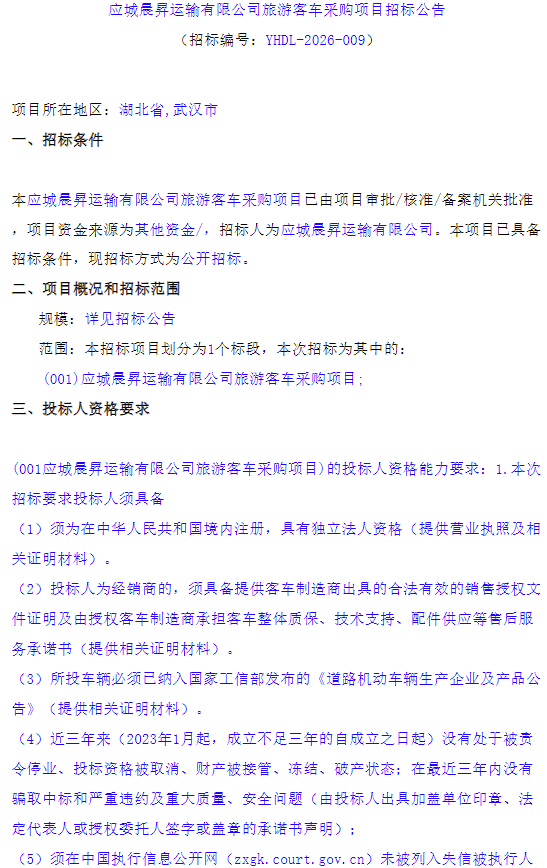 应城晨昇运输有限公司旅游客车采购项目招标公告
（招标编号：YHDL-2026-009）

项目所在地区：湖北省,武汉市

一、招标条件

本应城晨昇运输有限公司旅游客车采购项目已由项目审批/核准/备案机关批准，项目资金来源为其他资金/，招标人为应城晨昇运输有限公司。本项目已具备招标条件，现招标方式为公开招标。

二、项目概况和招标范围

规模：详见招标公告

范围：本招标项目划分为1个标段，本次招标为其中的：

（001）应城晨昇运输有限公司旅游客车采购项目；

三、投标人资格要求

(001应城晨昇运输有限公司旅游客车采购项目）的投标人资格能力要求：1.本次招标要求投标人须具备

（1）须为在中华人民共和国境内注册，具有独立法人资格（提供营业执照及相关证明材料）。

（2）投标人为经销商的，须具备提供客车制造商出具的合法有效的销售授权文件证明及由授权客车制造商承担客车整体质保、技术支持、配件供应等售后服务承诺书（提供相关证明材料）。

（3）所投车辆必须已纳入国家工信部发布的《道路机动车辆生产企业及产品公告》（提供相关证明材料）。

（4）近三年来（2023年1月起，成立不足三年的自成立之日起）没有处于被责令停业、投标资格被取消、财产被接管、冻结、破产状态；在最近三年内没有骗取中标和严重违约及重大质量、安全问题（由投标人出具加盖单位印章、法定代表人或授权委托人签字或盖章的承诺书声明）；

（5）须在中国执行信息公开网（zxgk.court.gov.cn）未被列入失信被执行人